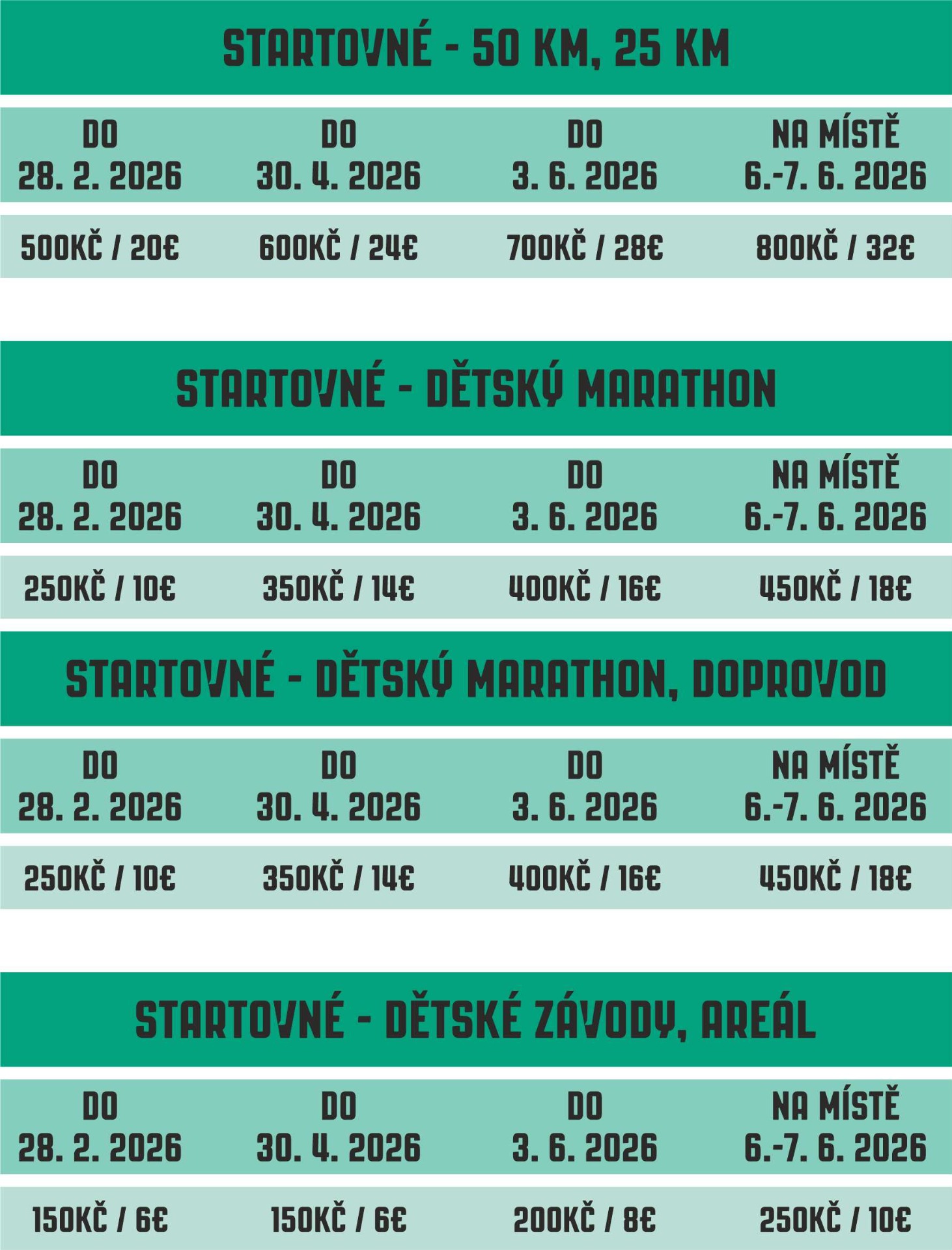 STARTOVNÉ - 50 KM, 25 KM

| DO 28. 2. 2026 | DO 30. 4. 2026 | DO 3. 6. 2026 | NA MÍSTĚ 6.-7. 6. 2026 |
|---|---|---|---|
| 500KČ / 20€ | 600KČ / 24€ | 700KČ / 28€ | 800KČ / 32€ |

STARTOVNÉ - DĚTSKÝ MARATHON

| DO 28. 2. 2026 | DO 30. 4. 2026 | DO 3. 6. 2026 | NA MÍSTĚ 6.-7. 6. 2026 |
|---|---|---|---|
| 250KČ / 10€ | 350KČ / 14€ | 400KČ / 16€ | 450KČ / 18€ |

STARTOVNÉ - DĚTSKÝ MARATHON, DOPROVOD

| DO 28. 2. 2026 | DO 30. 4. 2026 | DO 3. 6. 2026 | NA MÍSTĚ 6.-7. 6. 2026 |
|---|---|---|---|
| 250KČ / 10€ | 350KČ / 14€ | 400KČ / 16€ | 450KČ / 18€ |

STARTOVNÉ - DĚTSKÉ ZÁVODY, AREÁL

| DO 28. 2. 2026 | DO 30. 4. 2026 | DO 3. 6. 2026 | NA MÍSTĚ 6.-7. 6. 2026 |
|---|---|---|---|
| 150KČ / 6€ | 150KČ / 6€ | 200KČ / 8€ | 250KČ / 10€ |